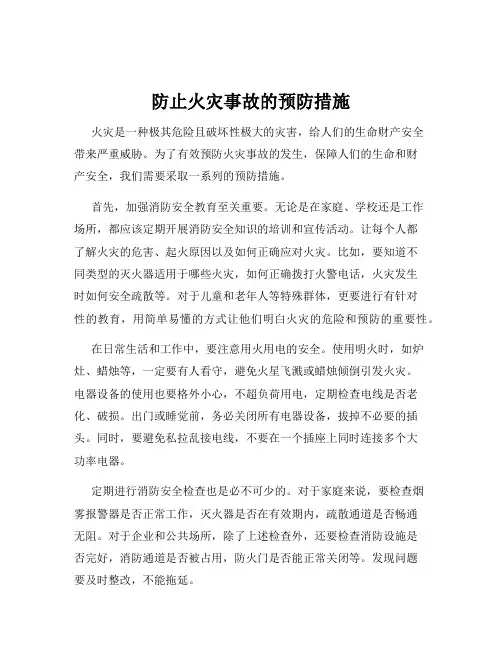 防止火灾事故的预防措施

火灾是一种极其危险且破坏性极大的灾害，给人们的生命财产安全带来严重威胁。为了有效预防火灾事故的发生，保障人们的生命和财产安全，我们需要采取一系列的预防措施。

首先，加强消防安全教育至关重要。无论是在家庭、学校还是工作场所，都应该定期开展消防安全知识的培训和宣传活动。让每个人都了解火灾的危害、起火原因以及如何正确应对火灾。比如，要知道不同类型的灭火器适用于哪些火灾，如何正确拨打火警电话，火灾发生时如何安全疏散等。对于儿童和老年人等特殊群体，更要进行有针对性的教育，用简单易懂的方式让他们明白火灾的危险和预防的重要性。

在日常生活和工作中，要注意用火用电的安全。使用明火时，如炉灶、蜡烛等，一定要有人看守，避免火星飞溅或蜡烛倾倒引发火灾。电器设备的使用也要格外小心，不超负荷用电，定期检查电线是否老化、破损。出门或睡觉前，务必关闭所有电器设备，拔掉不必要的插头。同时，要避免私拉乱接电线，不要在一个插座上同时连接多个大功率电器。

定期进行消防安全检查也是必不可少的。对于家庭来说，要检查烟雾报警器是否正常工作，灭火器是否在有效期内，疏散通道是否畅通无阻。对于企业和公共场所，除了上述检查外，还要检查消防设施是否完好，消防通道是否被占用，防火门是否能正常关闭等。发现问题要及时整改，不能拖延。